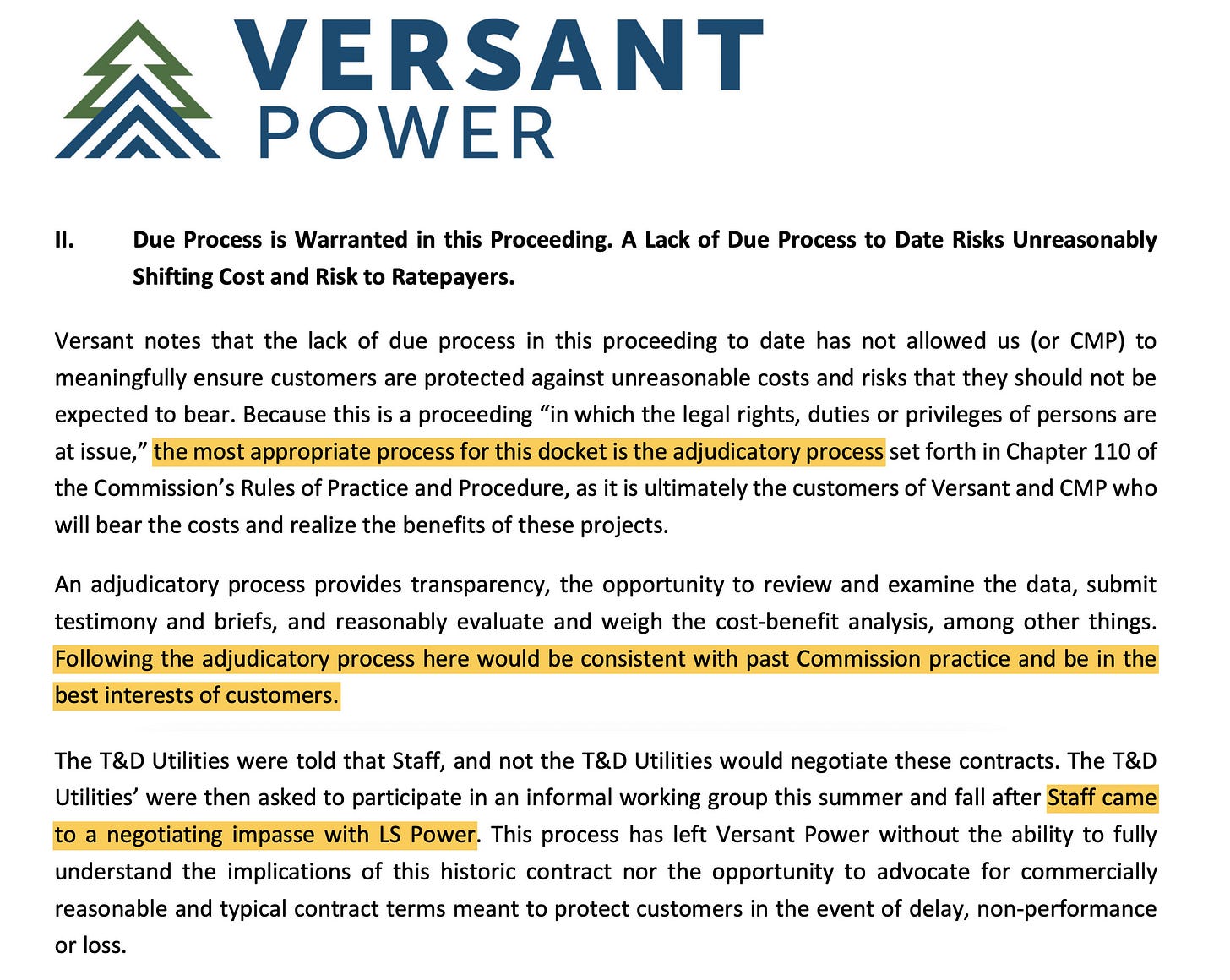 VERSANT
POWER

II. Due Process is Warranted in this Proceeding. A Lack of Due Process to Date Risks Unreasonably Shifting Cost and Risk to Ratepayers.

Versant notes that the lack of due process in this proceeding to date has not allowed us (or CMP) to meaningfully ensure customers are protected against unreasonable costs and risks that they should not be expected to bear. Because this is a proceeding “in which the legal rights, duties or privileges of persons are at issue,” the most appropriate process for this docket is the adjudicatory process set forth in Chapter 110 of the Commission’s Rules of Practice and Procedure, as it is ultimately the customers of Versant and CMP who will bear the costs and realize the benefits of these projects.

An adjudicatory process provides transparency, the opportunity to review and examine the data, submit testimony and briefs, and reasonably evaluate and weigh the cost-benefit analysis, among other things. Following the adjudicatory process here would be consistent with past Commission practice and be in the best interests of customers.

The T&D Utilities were told that Staff, and not the T&D Utilities would negotiate these contracts. The T&D Utilities’ were then asked to participate in an informal working group this summer and fall after Staff came to a negotiating impasse with LS Power. This process has left Versant Power without the ability to fully understand the implications of this historic contract nor the opportunity to advocate for commercially reasonable and typical contract terms meant to protect customers in the event of delay, non-performance or loss.